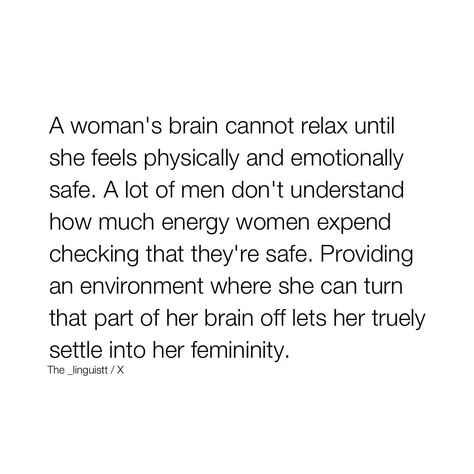 A woman's brain cannot relax until she feels physically and emotionally safe. A lot of men don't understand how much energy women expend checking that they're safe. Providing an environment where she can turn that part of her brain off lets her truely settle into her femininity.

The _linguistt / X